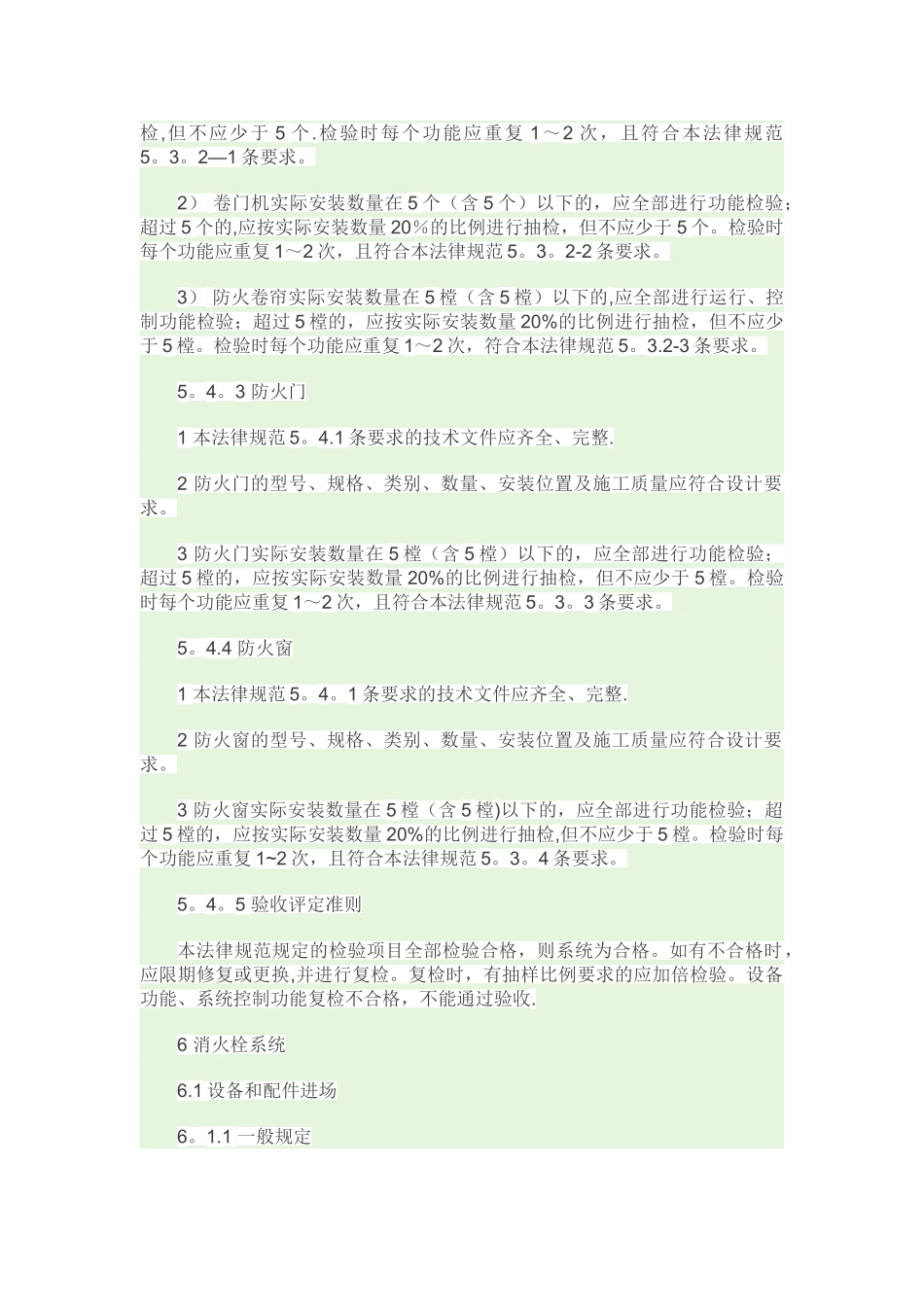 检,但不应少于 5 个.检验时每个功能应重复 1～2 次，且符合本法律规范 5。3。2—1 条要求。

2） 卷门机实际安装数量在 5 个（含 5 个）以下的，应全部进行功能检验；超过 5 个的,应按实际安装数量 20%的比例进行抽检，但不应少于 5 个。检验时每个功能应重复 1～2 次，且符合本法律规范 5。3。2-2 条要求。

3） 防火卷帘实际安装数量在 5 樘（含 5 樘）以下的,应全部进行运行、控制功能检验；超过 5 樘的，应按实际安装数量 20%的比例进行抽检，但不应少于 5 樘。检验时每个功能应重复 1～2 次，符合本法律规范 5。3.2-3 条要求。

5。4。3 防火门

1 本法律规范 5。4.1 条要求的技术文件应齐全、完整.

2 防火门的型号、规格、类别、数量、安装位置及施工质量应符合设计要求。

3 防火门实际安装数量在 5 樘（含 5 樘）以下的，应全部进行功能检验；超过 5 樘的，应按实际安装数量 20%的比例进行抽检，但不应少于 5 樘。检验时每个功能应重复 1～2 次，且符合本法律规范 5。3。3 条要求。

5。4.4 防火窗

1 本法律规范 5。4。1 条要求的技术文件应齐全、完整.

2 防火窗的型号、规格、类别、数量、安装位置及施工质量应符合设计要求。

3 防火窗实际安装数量在 5 樘（含 5 樘)以下的，应全部进行功能检验；超过 5 樘的，应按实际安装数量 20%的比例进行抽检,但不应少于 5 樘。检验时每个功能应重复 1~2 次，且符合本法律规范 5。3。4 条要求。

5。4。5 验收评定准则

本法律规范规定的检验项目全部检验合格，则系统为合格。如有不合格时，应限期修复或更换,并进行复检。复检时，有抽样比例要求的应加倍检验。设备功能、系统控制功能复检不合格，不能通过验收.

6 消火栓系统

6.1 设备和配件进场

6。1.1 一般规定